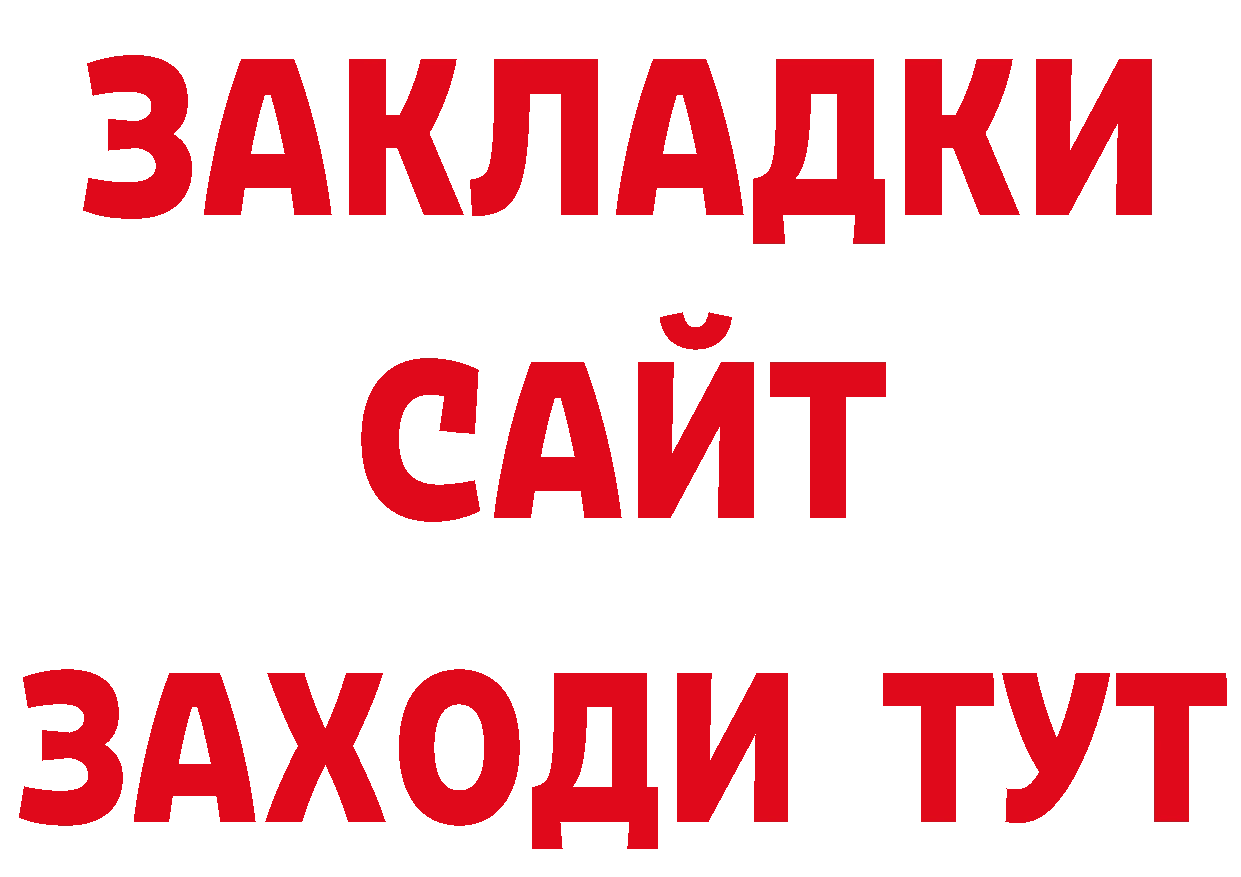 ЗАКЛАДКИ
САЙТ
ЗАХОДИ ТУТ